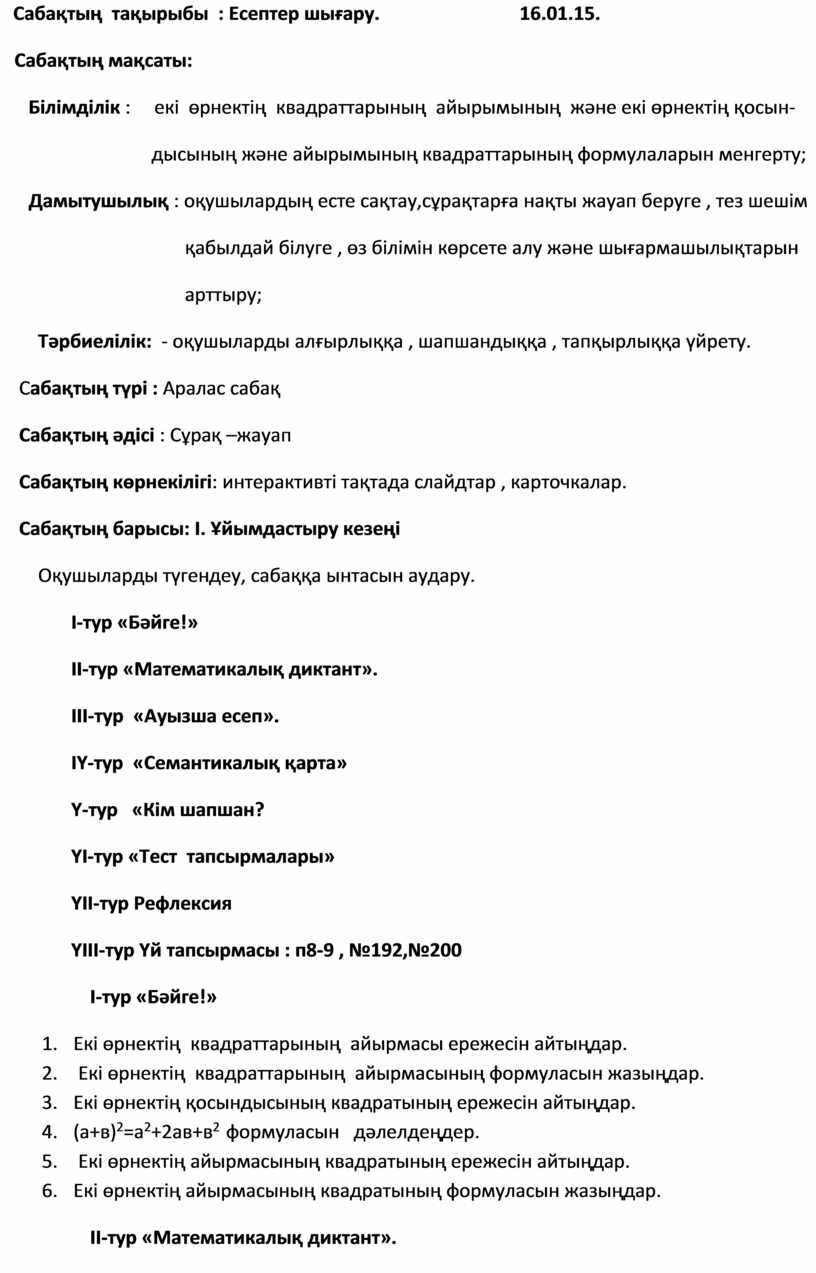 Сабақтың тақырыбы : Есептер шығару. 16.01.15.

Сабақтың мақсаты:

Білімділік : екі өрнектің квадраттарының айырымының және екі өрнектің қосындысының және айырымының квадраттарының формулаларын менгерту;

Дамытушылық : оқушылардың есте сақтау,сұрақтарға нақты жауап беруге , тез шешім қабылдай білуге , өз білімін көрсете алу және шығармашылықтарын арттыру;

Тәрбиелілік: - оқушыларды алғырлыққа , шапшандыққа , тапқырлыққа үйрету.

Сабақтың түрі : Аралас сабақ

Сабақтың әдісі : Сұрақ –жауап

Сабақтың көрнекілігі: интерактивті тақтада слайдтар , карточкалар.

Сабақтың барысы: І. Ұйымдастыру кезеңі

Оқушыларды түгендеу, сабаққа ынтасын аудару.

І-тур «Бәйге!»

ІІ-тур «Математикалық диктант».

ІІІ-тур «Ауызша есеп».

ІҮ-тур «Семантикалық қарта»

Ү-тур «Кім шапшан?

ҮІ-тур «Тест тапсырмалары»

ҮІІ-тур Рефлексия

ҮІІІ-тур Үй тапсырмасы : п8-9 , №192,№200

І-тур «Бәйге!»

1. Екі өрнектің квадраттарының айырмасы ережесін айтыңдар.
2. Екі өрнектің квадраттарының айырмасының формуласын жазыңдар.
3. Екі өрнектің қосындысының квадратының ережесін айтыңдар.
4. $(а+в)^2=а^2+2ав+в^2$ формуласын дәлелдеңдер.
5. Екі өрнектің айырмасының квадратының ережесін айтыңдар.
6. Екі өрнектің айырмасының квадратының формуласын жазыңдар.

ІІ-тур «Математикалық диктант».